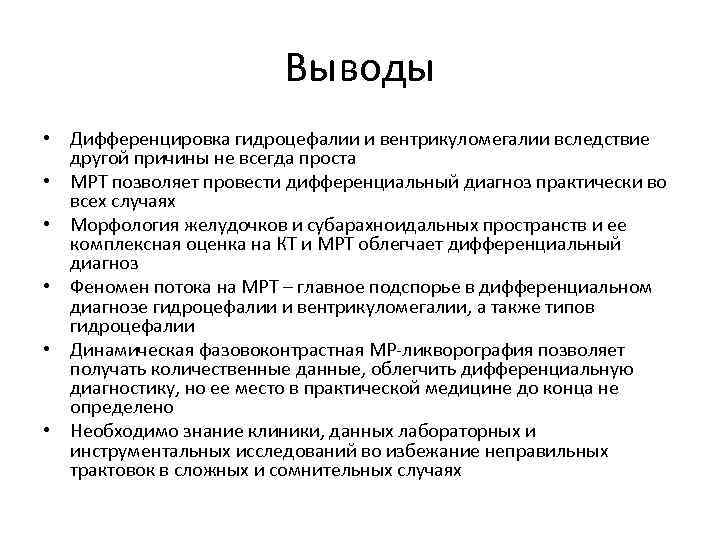 Выводы

• Дифференцировка гидроцефалии и вентрикуломегалии вследствие другой причины не всегда проста
• МРТ позволяет провести дифференциальный диагноз практически во всех случаях
• Морфология желудочков и субарахноидальных пространств и ее комплексная оценка на КТ и МРТ облегчает дифференциальный диагноз
• Феномен потока на МРТ – главное подспорье в дифференциальном диагнозе гидроцефалии и вентрикуломегалии, а также типов гидроцефалии
• Динамическая фазовоконтрастная МР-ликворография позволяет получать количественные данные, облегчить дифференциальную диагностику, но ее место в практической медицине до конца не определено
• Необходимо знание клиники, данных лабораторных и инструментальных исследований во избежание неправильных трактовок в сложных и сомнительных случаях